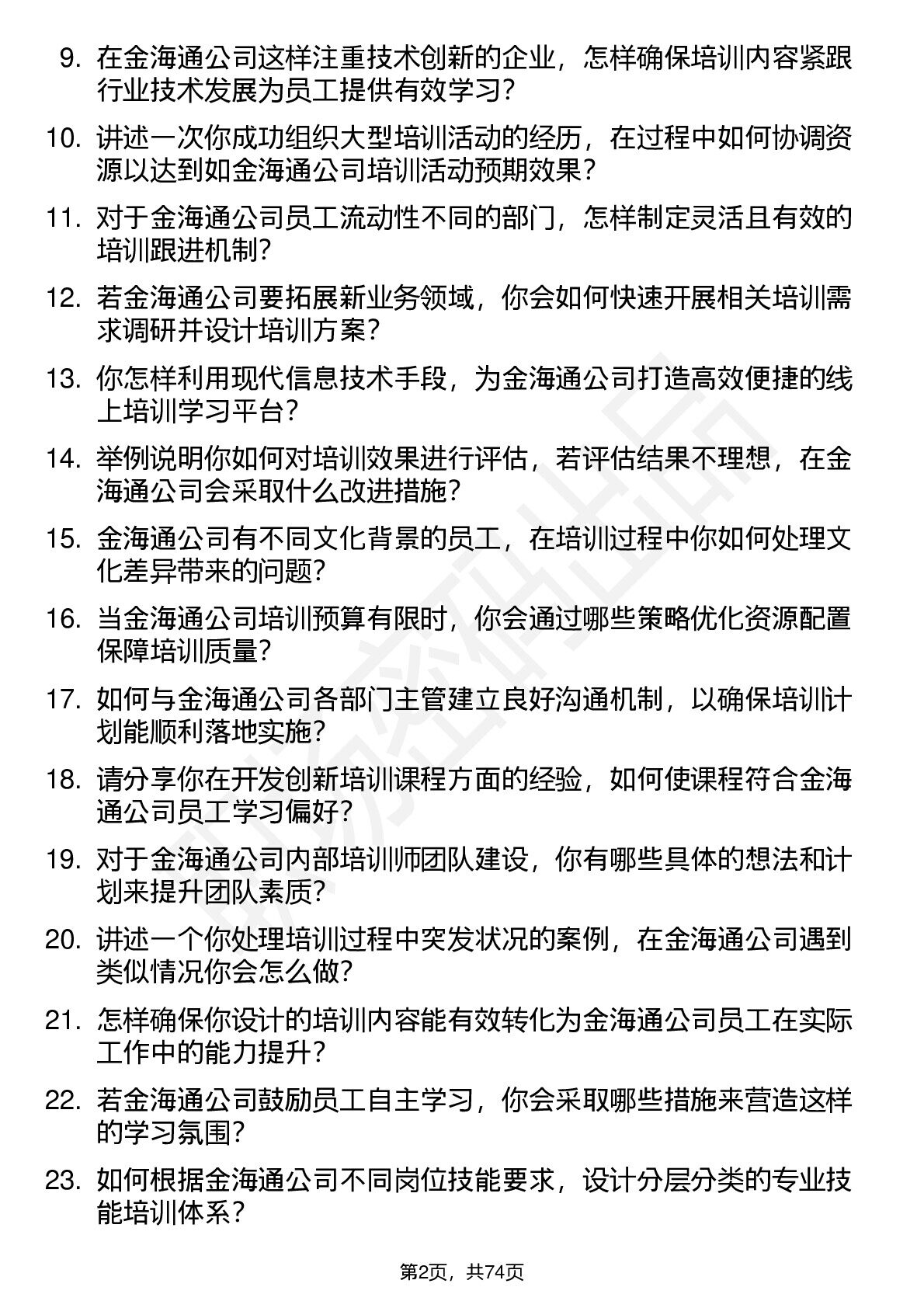 9. 在金海通公司这样注重技术创新的企业，怎样确保培训内容紧跟行业技术发展为员工提供有效学习？

10. 讲述一次你成功组织大型培训活动的经历，在过程中如何协调资源以达到如金海通公司培训活动预期效果？

11. 对于金海通公司员工流动性不同的部门，怎样制定灵活且有效的培训跟进机制？

12. 若金海通公司要拓展新业务领域，你会如何快速开展相关培训需求调研并设计培训方案？

13. 你怎样利用现代信息技术手段，为金海通公司打造高效便捷的线上培训学习平台？

14. 举例说明你如何对培训效果进行评估，若评估结果不理想，在金海通公司会采取什么改进措施？

15. 金海通公司有不同文化背景的员工，在培训过程中你如何处理文化差异带来的问题？

16. 当金海通公司培训预算有限时，你会通过哪些策略优化资源配置保障培训质量？

17. 如何与金海通公司各部门主管建立良好沟通机制，以确保培训计划能顺利落地实施？

18. 请分享你在开发创新培训课程方面的经验，如何使课程符合金海通公司员工学习偏好？

19. 对于金海通公司内部培训师团队建设，你有哪些具体的想法和计划来提升团队素质？

20. 讲述一个你处理培训过程中突发状况的案例，在金海通公司遇到类似情况你会怎么做？

21. 怎样确保你设计的培训内容能有效转化为金海通公司员工在实际工作中的能力提升？

22. 若金海通公司鼓励员工自主学习，你会采取哪些措施来营造这样的学习氛围？

23. 如何根据金海通公司不同岗位技能要求，设计分层分类的专业技能培训体系？

第2页，共74页